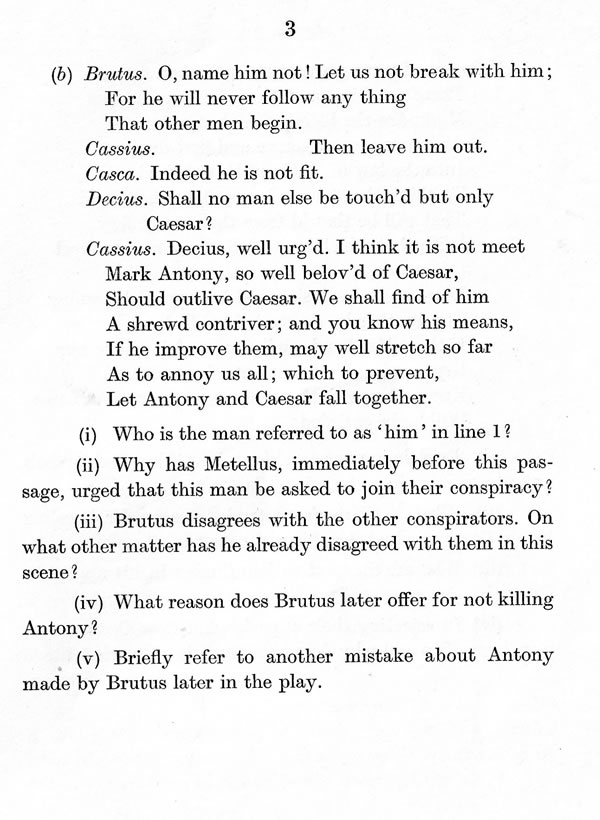 3

(b) Brutus. O, name him not! Let us not break with him;
For he will never follow any thing
That other men begin.
Cassius. Then leave him out.
Casca. Indeed he is not fit.
Decius. Shall no man else be touch'd but only Caesar?
Cassius. Decius, well urg'd. I think it is not meet
Mark Antony, so well belov'd of Caesar,
Should outlive Caesar. We shall find of him
A shrewd contriver; and you know his means,
If he improve them, may well stretch so far
As to annoy us all; which to prevent,
Let Antony and Caesar fall together.

(i) Who is the man referred to as 'him' in line 1?

(ii) Why has Metellus, immediately before this passage, urged that this man be asked to join their conspiracy?

(iii) Brutus disagrees with the other conspirators. On what other matter has he already disagreed with them in this scene?

(iv) What reason does Brutus later offer for not killing Antony?

(v) Briefly refer to another mistake about Antony made by Brutus later in the play.